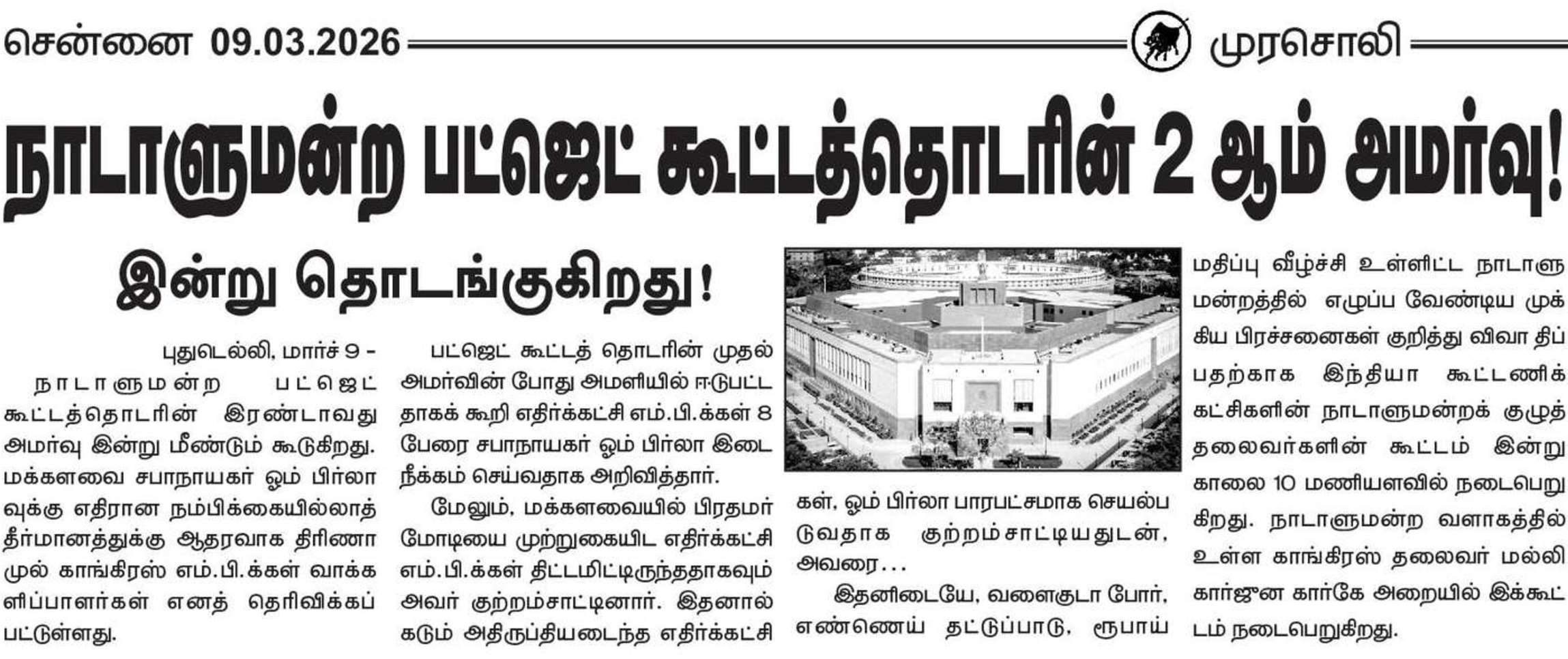 சென்னை 09.03.2026 முரசொலி

நாடாளுமன்ற பட்ஜெட் கூட்டத்தொடரின் 2 ஆம் அமர்வு!

இன்று தொடங்குகிறது!

புதுடெல்லி, மார்ச் 9 - நாடாளுமன்ற பட்ஜெட் கூட்டத்தொடரின் இரண்டாவது அமர்வு இன்று மீண்டும் கூடுகிறது. மக்களவை சபாநாயகர் ஓம் பிர்லாவுக்கு எதிரான நம்பிக்கையில்லாத் தீர்மானத்துக்கு ஆதரவாக திரிணாமுல் காங்கிரஸ் எம்.பி.க்கள் வாக்களிப்பாளர்கள் எனத் தெரிவிக்கப்பட்டுள்ளது.

பட்ஜெட் கூட்டத் தொடரின் முதல் அமர்வின் போது அமளியில் ஈடுபட்டதாகக் கூறி எதிர்க்கட்சி எம்.பி.க்கள் 8 பேரை சபாநாயகர் ஓம் பிர்லா இடைநீக்கம் செய்வதாக அறிவித்தார்.

மேலும், மக்களவையில் பிரதமர் மோடியை முற்றுகையிட எதிர்க்கட்சி எம்.பி.க்கள் திட்டமிட்டிருந்ததாகவும் அவர் குற்றம்சாட்டினார். இதனால் கடும் அதிருப்தியடைந்த எதிர்க்கட்சிகள், ஓம் பிர்லா பாரபட்சமாக செயல்படுவதாக குற்றம்சாட்டியதுடன், அவரை...

இதனிடையே, வளைகுடா போர், எண்ணெய் தட்டுப்பாடு, ரூபாய் மதிப்பு வீழ்ச்சி உள்ளிட்ட நாடாளுமன்றத்தில் எழுப்ப வேண்டிய முக்கிய பிரச்சனைகள் குறித்து விவா திப்பதற்காக இந்தியா கூட்டணிக் கட்சிகளின் நாடாளுமன்றக் குழுத் தலைவர்களின் கூட்டம் இன்று காலை 10 மணியளவில் நடைபெறுகிறது. நாடாளுமன்ற வளாகத்தில் உள்ள காங்கிரஸ் தலைவர் மல்லிகார்ஜுன கார்கே அறையில் இக்கூட்டம் நடைபெறுகிறது.